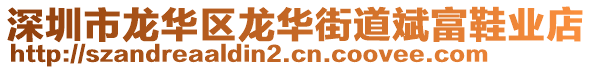 深圳市龙华区龙华街道斌富鞋业店
http://szandreaaldin2.cn.coovee.com